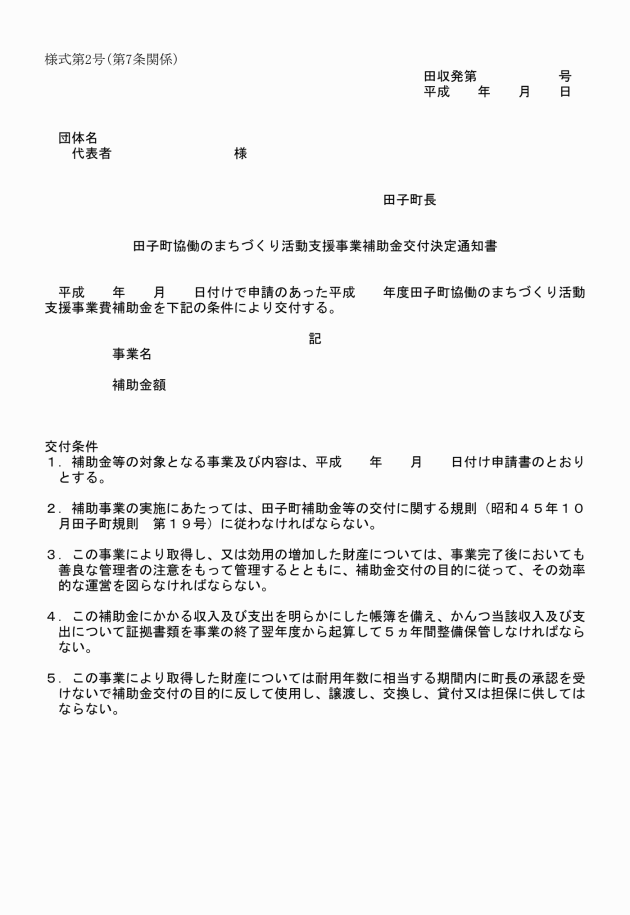 様式第2号（第7条関係）

田収発第　　　　　号
平成　　年　　月　　日

団体名
代表者　　　　　　　　様

田子町長

田子町協働のまちづくり活動支援事業補助金交付決定通知書

平成　　年　　月　　日付けで申請のあった平成　　年度田子町協働のまちづくり活動支援事業費補助金を下記の条件により交付する。

記

事業名

補助金額

交付条件
１．補助金等の対象となる事業及び内容は、平成　　年　　月　　日付け申請書のとおりとする。

２．補助事業の実施にあたっては、田子町補助金等の交付に関する規則（昭和４５年１０月田子町規則　第１９号）に従わなければならない。

３．この事業により取得し、又は効用の増加した財産については、事業完了後においても善良な管理者の注意をもって管理するとともに、補助金交付の目的に従って、その効率的な運営を図らなければならない。

４．この補助金にかかる収入及び支出を明らかにした帳簿を備え、かんつ当該収入及び支出について証拠書類を事業の終了翌年度から起算して５ヵ年間整備保管しなければならない。

５．この事業により取得した財産については耐用年数に相当する期間内に町長の承認を受けないで補助金交付の目的に反して使用し、譲渡し、交換し、貸付又は担保に供してはならない。